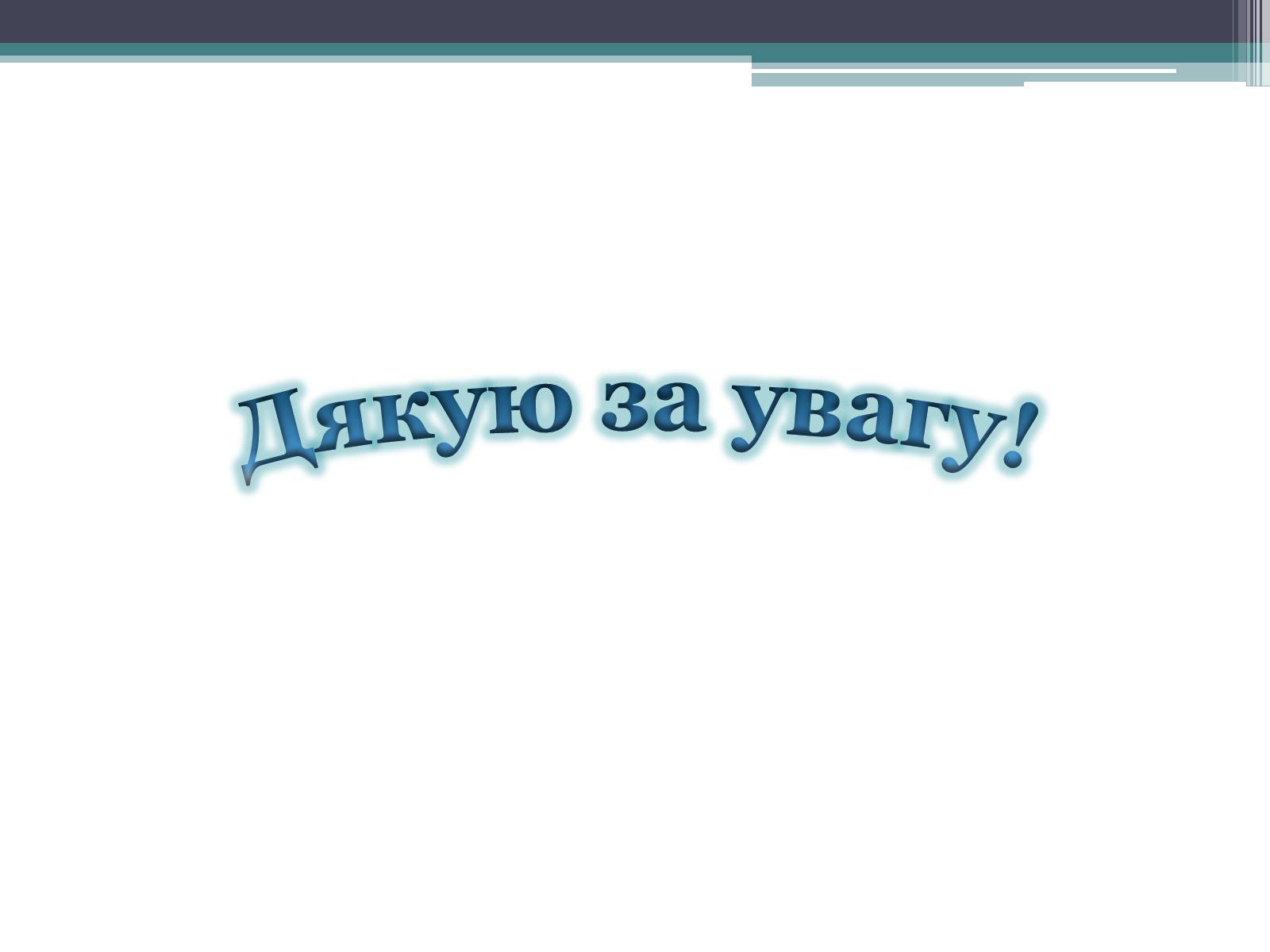 Дякую за увагу!